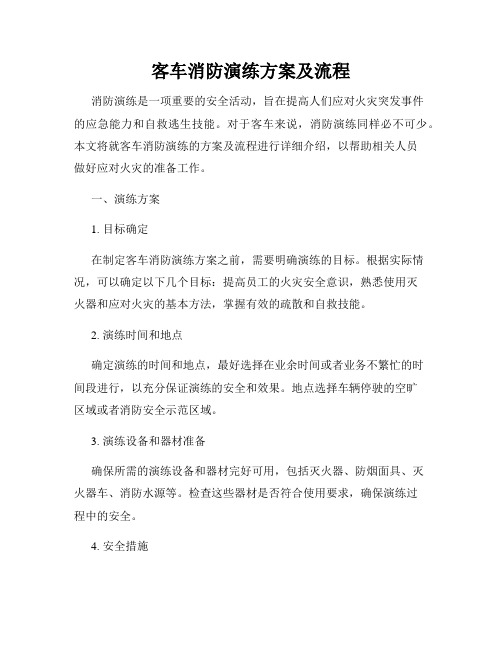 客车消防演练方案及流程

消防演练是一项重要的安全活动，旨在提高人们应对火灾突发事件的应急能力和自救逃生技能。对于客车来说，消防演练同样必不可少。本文将就客车消防演练的方案及流程进行详细介绍，以帮助相关人员做好应对火灾的准备工作。

一、演练方案

1. 目标确定

在制定客车消防演练方案之前，需要明确演练的目标。根据实际情况，可以确定以下几个目标：提高员工的火灾安全意识，熟悉使用灭火器和应对火灾的基本方法，掌握有效的疏散和自救技能。

2. 演练时间和地点

确定演练的时间和地点，最好选择在业余时间或者业务不繁忙的时间段进行，以充分保证演练的安全和效果。地点选择车辆停驶的空旷区域或者消防安全示范区域。

3. 演练设备和器材准备

确保所需的演练设备和器材完好可用，包括灭火器、防烟面具、灭火器车、消防水源等。检查这些器材是否符合使用要求，确保演练过程中的安全。

4. 安全措施